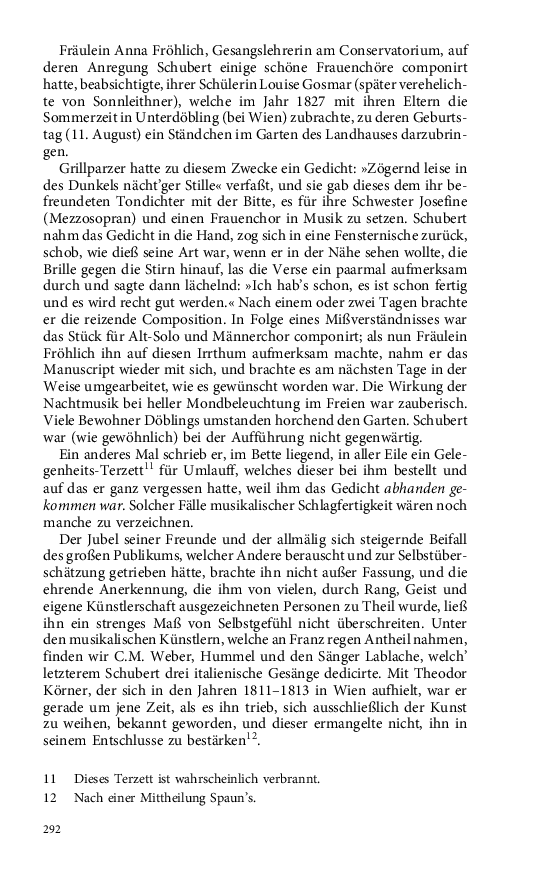 Fräulein Anna Fröhlich, Gesangslehrerin am Conservatorium, auf deren Anregung Schubert einige schöne Frauenchöre componirt hatte, beabsichtigte, ihrer Schülerin Louise Gosmar (später verehelichte von Sonnleithner), welche im Jahr 1827 mit ihren Eltern die Sommerzeit in Unterdöbling (bei Wien) zubrachte, zu deren Geburtstag (11. August) ein Ständchen im Garten des Landhauses darzubringen.

Grillparzer hatte zu diesem Zwecke ein Gedicht: »Zögernd leise in des Dunkels nächt'ger Stille« verfaßt, und sie gab dieses dem ihr befreundeten Tondichter mit der Bitte, es für ihre Schwester Josefine (Mezzosopran) und einen Frauenchor in Musik zu setzen. Schubert nahm das Gedicht in die Hand, zog sich in eine Fensternische zurück, schob, wie dieß seine Art war, wenn er in der Nähe sehen wollte, die Brille gegen die Stirn hinauf, las die Verse ein paarmal aufmerksam durch und sagte dann lächelnd: »Ich hab's schon, es ist schon fertig und es wird recht gut werden.« Nach einem oder zwei Tagen brachte er die reizende Composition. In Folge eines Mißverständnisses war das Stück für Alt-Solo und Männerchor componirt; als nun Fräulein Fröhlich ihn auf diesen Irrthum aufmerksam machte, nahm er das Manuscript wieder mit sich, und brachte es am nächsten Tage in der Weise umgearbeitet, wie es gewünscht worden war. Die Wirkung der Nachtmusik bei heller Mondbeleuchtung im Freien war zauberisch. Viele Bewohner Döblings umstanden horchend den Garten. Schubert war (wie gewöhnlich) bei der Aufführung nicht gegenwärtig.

Ein anderes Mal schrieb er, im Bette liegend, in aller Eile ein Gelegenheits-Terzett$^{11}$ für Umlauff, welches dieser bei ihm bestellt und auf das er ganz vergessen hatte, weil ihm das Gedicht abhanden gekommen war. Solcher Fälle musikalischer Schlagfertigkeit wären noch manche zu verzeichnen.

Der Jubel seiner Freunde und der allmälig sich steigernde Beifall des großen Publikums, welcher Andere berauscht und zur Selbstüberschätzung getrieben hätte, brachte ihn nicht außer Fassung, und die ehrende Anerkennung, die ihm von vielen, durch Rang, Geist und eigene Künstlerschaft ausgezeichneten Personen zu Theil wurde, ließ ihn ein strenges Maß von Selbstgefühl nicht überschreiten. Unter den musikalischen Künstlern, welche an Franz regen Antheil nahmen, finden wir C.M. Weber, Hummel und den Sänger Lablache, welch' letzterem Schubert drei italienische Gesänge dedicirte. Mit Theodor Körner, der sich in den Jahren 1811–1813 in Wien aufhielt, war er gerade um jene Zeit, als es ihn trieb, sich ausschließlich der Kunst zu weihen, bekannt geworden, und dieser ermangelte nicht, ihn in seinem Entschlusse zu bestärken$^{12}$.

11 Dieses Terzett ist wahrscheinlich verbrannt.
12 Nach einer Mittheilung Spaun's.

292